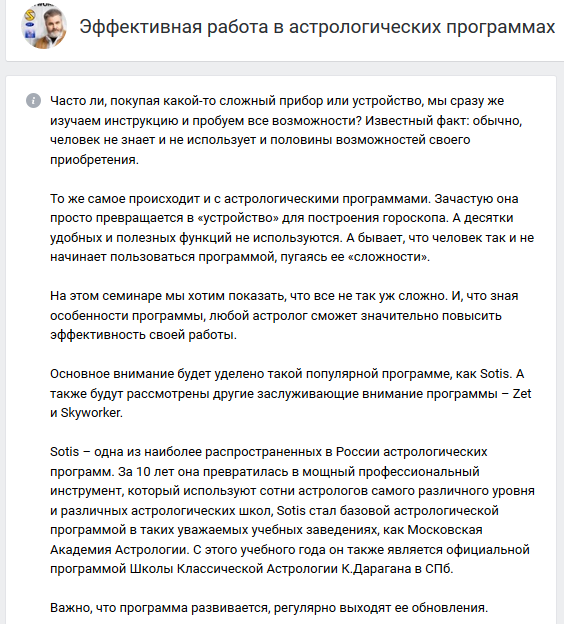 Эффективная работа в астрологических программах

Часто ли, покупая какой-то сложный прибор или устройство, мы сразу же изучаем инструкцию и пробуем все возможности? Известный факт: обычно, человек не знает и не использует и половины возможностей своего приобретения.

То же самое происходит и с астрологическими программами. Зачастую она просто превращается в «устройство» для построения гороскопа. А десятки удобных и полезных функций не используются. А бывает, что человек так и не начинает пользоваться программой, пугаясь ее «сложности».

На этом семинаре мы хотим показать, что все не так уж сложно. И, что зная особенности программы, любой астролог сможет значительно повысить эффективность своей работы.

Основное внимание будет уделено такой популярной программе, как Sotis. А также будут рассмотрены другие заслуживающие внимание программы – Zet и Skyworker.

Sotis – одна из наиболее распространенных в России астрологических программ. За 10 лет она превратилась в мощный профессиональный инструмент, который используют сотни астрологов самого различного уровня и различных астрологических школ, Sotis стал базовой астрологической программой в таких уважаемых учебных заведениях, как Московская Академия Астрологии. С этого учебного года он также является официальной программой Школы Классической Астрологии К.Дарагана в СПб.

Важно, что программа развивается, регулярно выходят ее обновления.